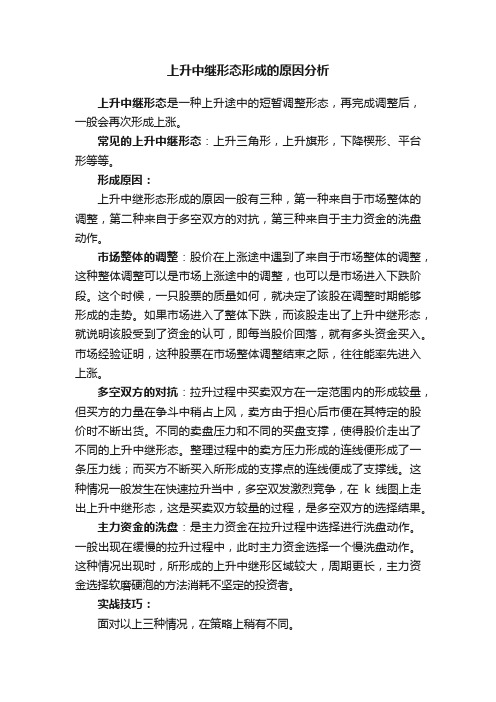 上升中继形态形成的原因分析

上升中继形态是一种上升途中的短暂调整形态，再完成调整后，一般会再次形成上涨。

常见的上升中继形态：上升三角形，上升旗形，下降楔形、平台形等等。

形成原因：

上升中继形态形成的原因一般有三种，第一种来自于市场整体的调整，第二种来自于多空双方的对抗，第三种来自于主力资金的洗盘动作。

市场整体的调整：股价在上涨途中遇到了来自于市场整体的调整，这种整体调整可以是市场上涨途中的调整，也可以是市场进入下跌阶段。这个时候，一只股票的质量如何，就决定了该股在调整时期能够形成的走势。如果市场进入了整体下跌，而该股走出了上升中继形态，就说明该股受到了资金的认可，即每当股价回落，就有多头资金买入。市场经验证明，这种股票在市场整体调整结束之际，往往能率先进入上涨。

多空双方的对抗：拉升过程中买卖双方在一定范围内的形成较量，但买方的力量在争斗中稍占上风，卖方由于担心后市便在其特定的股价时不断出货。不同的卖盘压力和不同的买盘支撑，使得股价走出了不同的上升中继形态。整理过程中的卖方压力形成的连线便形成了一条压力线；而买方不断买入所形成的支撑点的连线便成了支撑线。这种情况一般发生在快速拉升当中，多空双发激烈竞争，在 k 线图上走出上升中继形态，这是买卖双方较量的过程，是多空双方的选择结果。

主力资金的洗盘：是主力资金在拉升过程中选择进行洗盘动作。一般出现在缓慢的拉升过程中，此时主力资金选择一个慢洗盘动作。这种情况出现时，所形成的上升中继形区域较大，周期更长，主力资金选择软磨硬泡的方法消耗不坚定的投资者。

实战技巧：

面对以上三种情况，在策略上稍有不同。